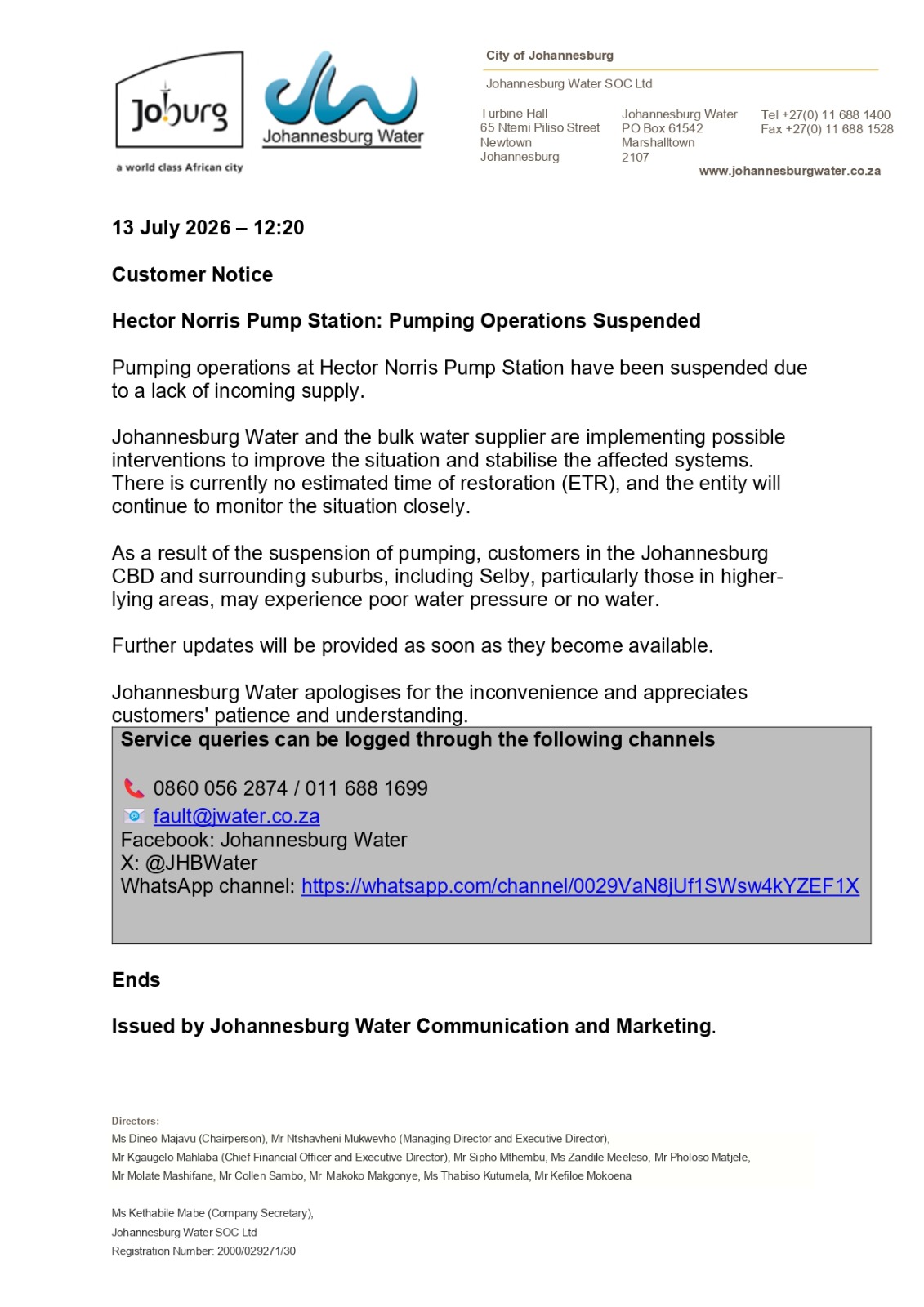 Joburg
a world class African city

Johannesburg Water

City of Johannesburg

Johannesburg Water SOC Ltd

Turbine Hall
65 Ntemi Piliso Street
Newtown
Johannesburg

Johannesburg Water
PO Box 61542
Marshalltown
2107

Tel +27(0) 11 688 1400
Fax +27(0) 11 688 1528

www.johannesburgwater.co.za

13 July 2026 – 12:20

Customer Notice

Hector Norris Pump Station: Pumping Operations Suspended

Pumping operations at Hector Norris Pump Station have been suspended due to a lack of incoming supply.

Johannesburg Water and the bulk water supplier are implementing possible interventions to improve the situation and stabilise the affected systems. There is currently no estimated time of restoration (ETR), and the entity will continue to monitor the situation closely.

As a result of the suspension of pumping, customers in the Johannesburg CBD and surrounding suburbs, including Selby, particularly those in higher-lying areas, may experience poor water pressure or no water.

Further updates will be provided as soon as they become available.

Johannesburg Water apologises for the inconvenience and appreciates customers' patience and understanding.

Service queries can be logged through the following channels

0860 056 2874 / 011 688 1699
fault@jwater.co.za
Facebook: Johannesburg Water
X: @JHBWater
WhatsApp channel: https://whatsapp.com/channel/0029VaN8jUf1SWsw4kYZEF1X

Ends

Issued by Johannesburg Water Communication and Marketing.

Directors:
Ms Dineo Majavu (Chairperson), Mr Ntshavheni Mukwevho (Managing Director and Executive Director),
Mr Kgaugelo Mahlaba (Chief Financial Officer and Executive Director), Mr Sipho Mthembu, Ms Zandile Meeleso, Mr Pholoso Matjele,
Mr Molate Mashifane, Mr Collen Sambo, Mr Makoko Makgonye, Ms Thabiso Kutumela, Mr Kefiloe Mokoena

Ms Kethabile Mabe (Company Secretary),
Johannesburg Water SOC Ltd
Registration Number: 2000/029271/30